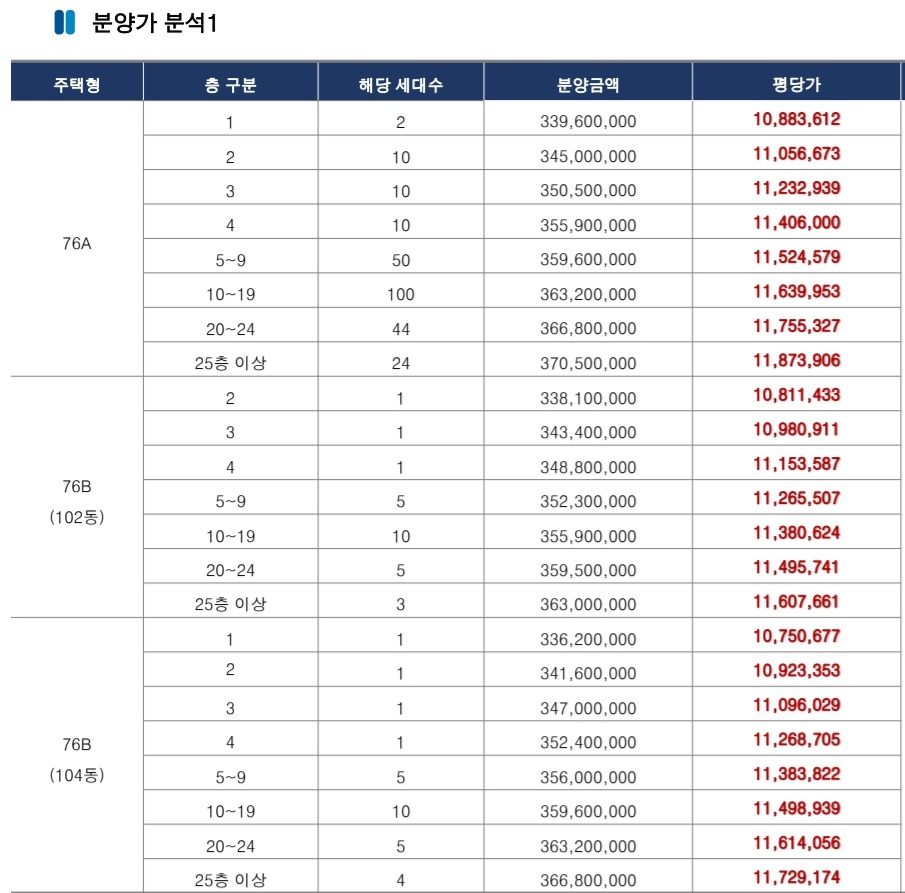 분양가 분석1

| 주택형 | 층 구분 | 해당 세대수 | 분양금액 | 평당가 |
|---|---|---|---|---|
| 76A | 1 | 2 | 339,600,000 | 10,883,612 |
| | 2 | 10 | 345,000,000 | 11,056,673 |
| | 3 | 10 | 350,500,000 | 11,232,939 |
| | 4 | 10 | 355,900,000 | 11,406,000 |
| | 5~9 | 50 | 359,600,000 | 11,524,579 |
| | 10~19 | 100 | 363,200,000 | 11,639,953 |
| | 20~24 | 44 | 366,800,000 | 11,755,327 |
| | 25층 이상 | 24 | 370,500,000 | 11,873,906 |
| 76B (102동) | 2 | 1 | 338,100,000 | 10,811,433 |
| | 3 | 1 | 343,400,000 | 10,980,911 |
| | 4 | 1 | 348,800,000 | 11,153,587 |
| | 5~9 | 5 | 352,300,000 | 11,265,507 |
| | 10~19 | 10 | 355,900,000 | 11,380,624 |
| | 20~24 | 5 | 359,500,000 | 11,495,741 |
| | 25층 이상 | 3 | 363,000,000 | 11,607,661 |
| 76B (104동) | 1 | 1 | 336,200,000 | 10,750,677 |
| | 2 | 1 | 341,600,000 | 10,923,353 |
| | 3 | 1 | 347,000,000 | 11,096,029 |
| | 4 | 1 | 352,400,000 | 11,268,705 |
| | 5~9 | 5 | 356,000,000 | 11,383,822 |
| | 10~19 | 10 | 359,600,000 | 11,498,939 |
| | 20~24 | 5 | 363,200,000 | 11,614,056 |
| | 25층 이상 | 4 | 366,800,000 | 11,729,174 |